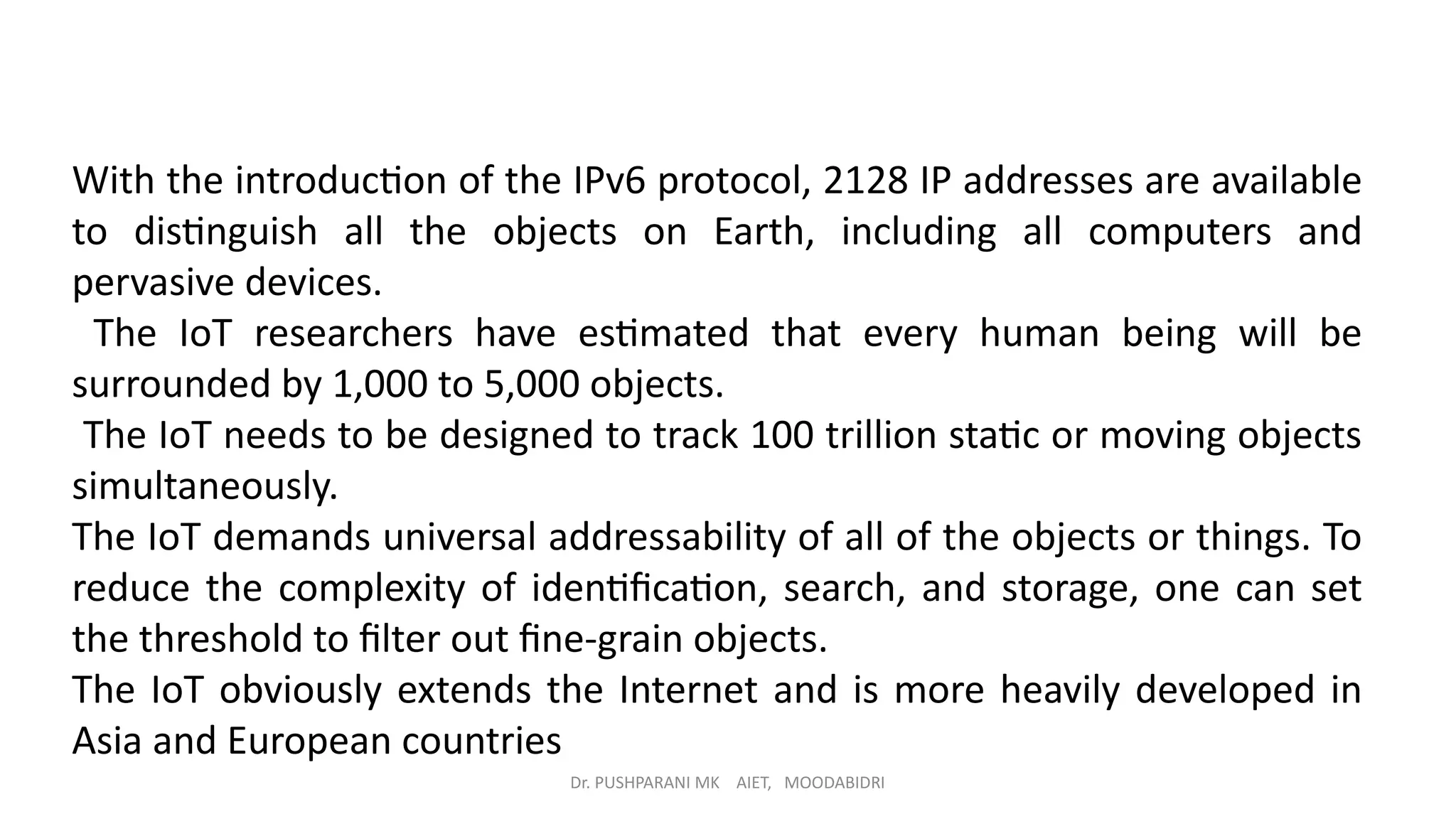 With the introduction of the IPv6 protocol, 2128 IP addresses are available to distinguish all the objects on Earth, including all computers and pervasive devices.
The IoT researchers have estimated that every human being will be surrounded by 1,000 to 5,000 objects.
The IoT needs to be designed to track 100 trillion static or moving objects simultaneously.
The IoT demands universal addressability of all of the objects or things. To reduce the complexity of identification, search, and storage, one can set the threshold to filter out fine-grain objects.
The IoT obviously extends the Internet and is more heavily developed in Asia and European countries

Dr. PUSHPARANI MK AIET, MOODABIDRI